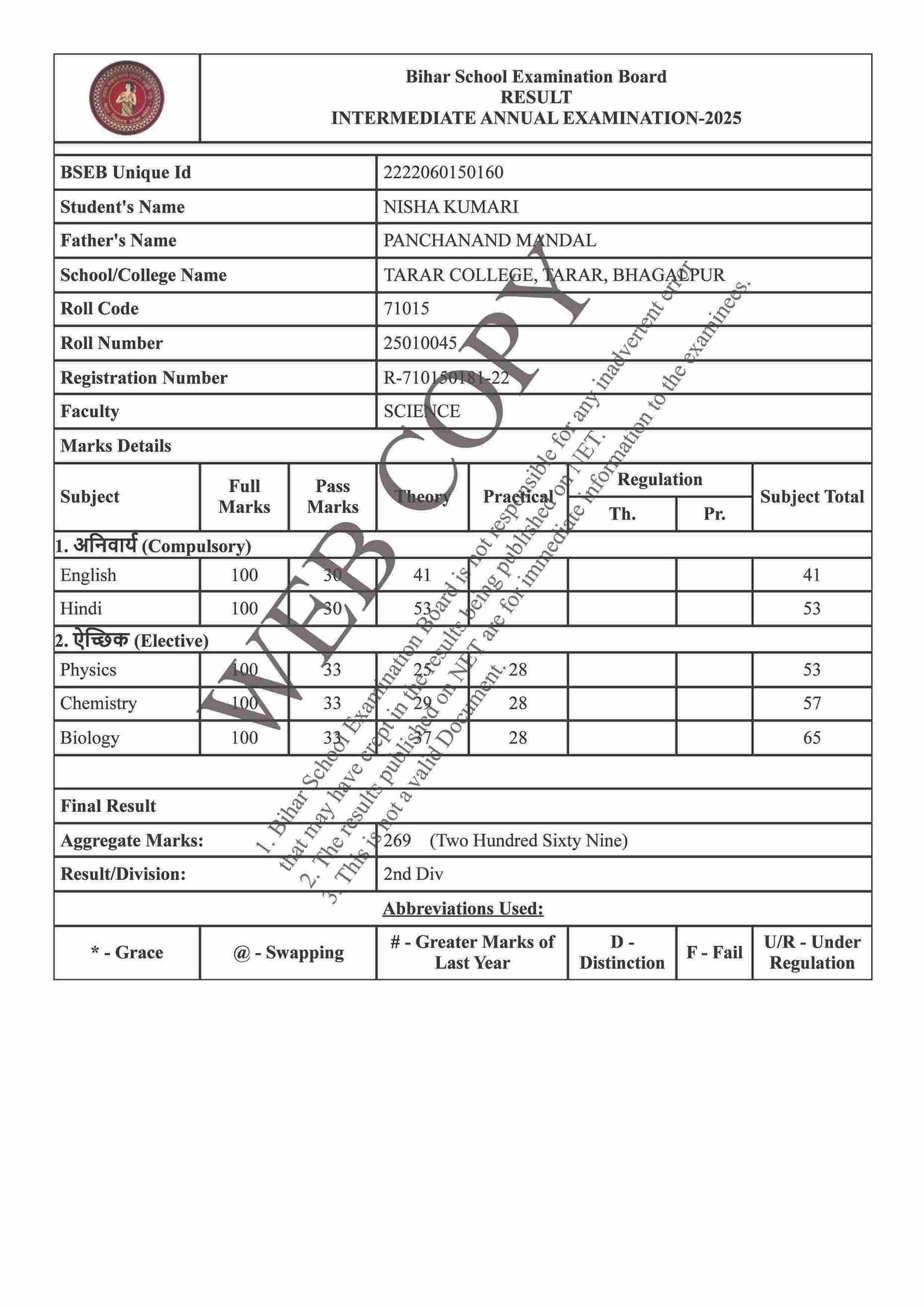 Bihar School Examination Board
RESULT
INTERMEDIATE ANNUAL EXAMINATION-2025

| BSEB Unique Id | 2222060150160 |
|---|---|
| Student's Name | NISHA KUMARI |
| Father's Name | PANCHANAND MANDAL |
| School/College Name | TARAR COLLEGE, TARAR, BHAGALPUR |
| Roll Code | 71015 |
| Roll Number | 25010045 |
| Registration Number | R-710150181-22 |
| Faculty | SCIENCE |

Marks Details

| Subject | Full Marks | Pass Marks | Theory | Practical | Regulation Th. | Regulation Pr. | Subject Total |
|---|---|---|---|---|---|---|---|
| 1. अनिवार्य (Compulsory) | | | | | | | |
| English | 100 | 30 | 41 | | | | 41 |
| Hindi | 100 | 30 | 53 | | | | 53 |
| 2. ऐच्छिक (Elective) | | | | | | | |
| Physics | 100 | 33 | 25 | 28 | | | 53 |
| Chemistry | 100 | 33 | 29 | 28 | | | 57 |
| Biology | 100 | 33 | 37 | 28 | | | 65 |

Final Result

| Aggregate Marks: | 269 (Two Hundred Sixty Nine) |
|---|---|
| Result/Division: | 2nd Div |

Abbreviations Used:

| * - Grace | @ - Swapping | # - Greater Marks of Last Year | D - Distinction | F - Fail | U/R - Under Regulation |
|---|---|---|---|---|---|

WEB COPY

1. Bihar School Examination Board is not responsible for any inadvertent error that may have crept in the results being published on NET.
2. The results published on NET are for immediate information to the examinees.
3. This is not a valid Document.